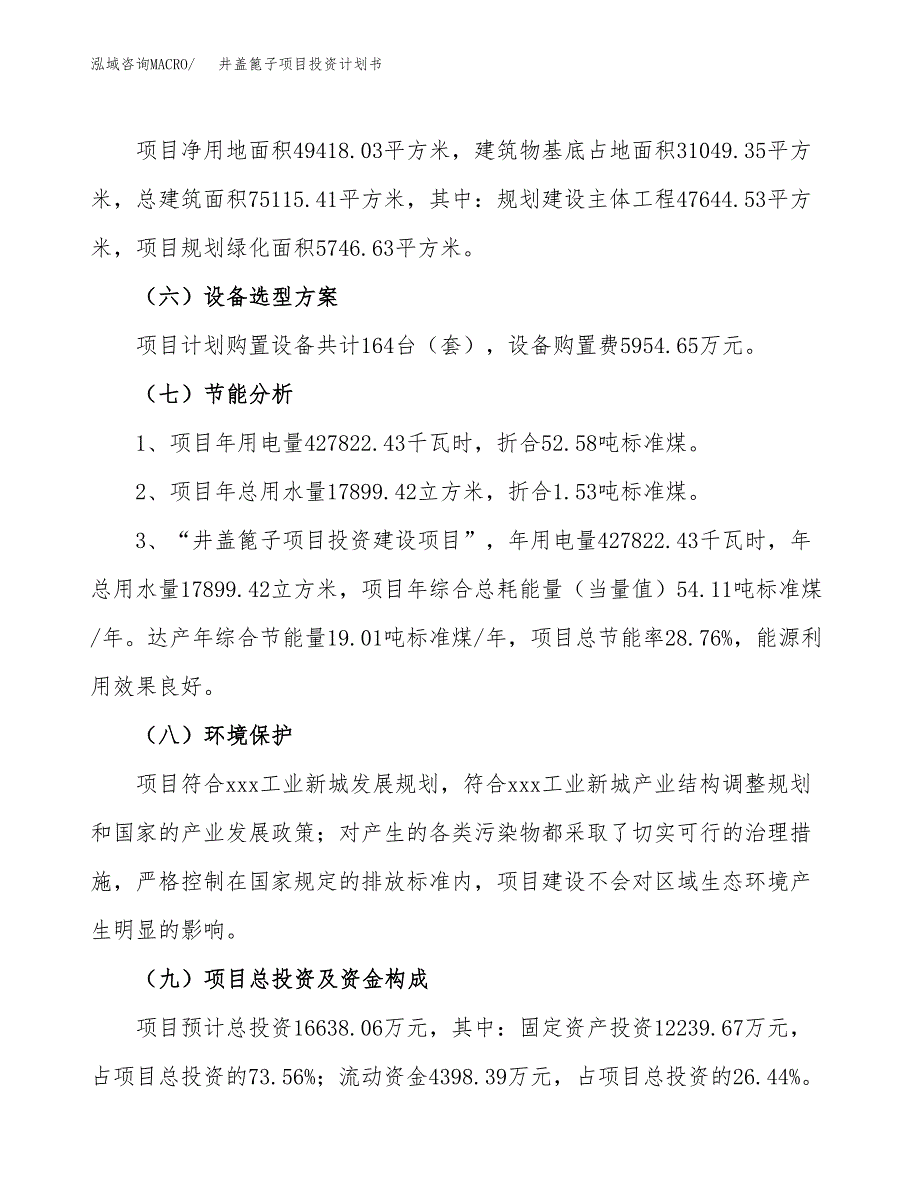 泓域咨询MACRO/　井盖篦子项目投资计划书

项目净用地面积49418.03平方米，建筑物基底占地面积31049.35平方米，总建筑面积75115.41平方米，其中：规划建设主体工程47644.53平方米，项目规划绿化面积5746.63平方米。

（六）设备选型方案

项目计划购置设备共计164台（套），设备购置费5954.65万元。

（七）节能分析

1、项目年用电量427822.43千瓦时，折合52.58吨标准煤。

2、项目年总用水量17899.42立方米，折合1.53吨标准煤。

3、“井盖篦子项目投资建设项目”，年用电量427822.43千瓦时，年总用水量17899.42立方米，项目年综合总耗能量（当量值）54.11吨标准煤/年。达产年综合节能量19.01吨标准煤/年，项目总节能率28.76%，能源利用效果良好。

（八）环境保护

项目符合xxx工业新城发展规划，符合xxx工业新城产业结构调整规划和国家的产业发展政策；对产生的各类污染物都采取了切实可行的治理措施，严格控制在国家规定的排放标准内，项目建设不会对区域生态环境产生明显的影响。

（九）项目总投资及资金构成

项目预计总投资16638.06万元，其中：固定资产投资12239.67万元，占项目总投资的73.56%；流动资金4398.39万元，占项目总投资的26.44%。